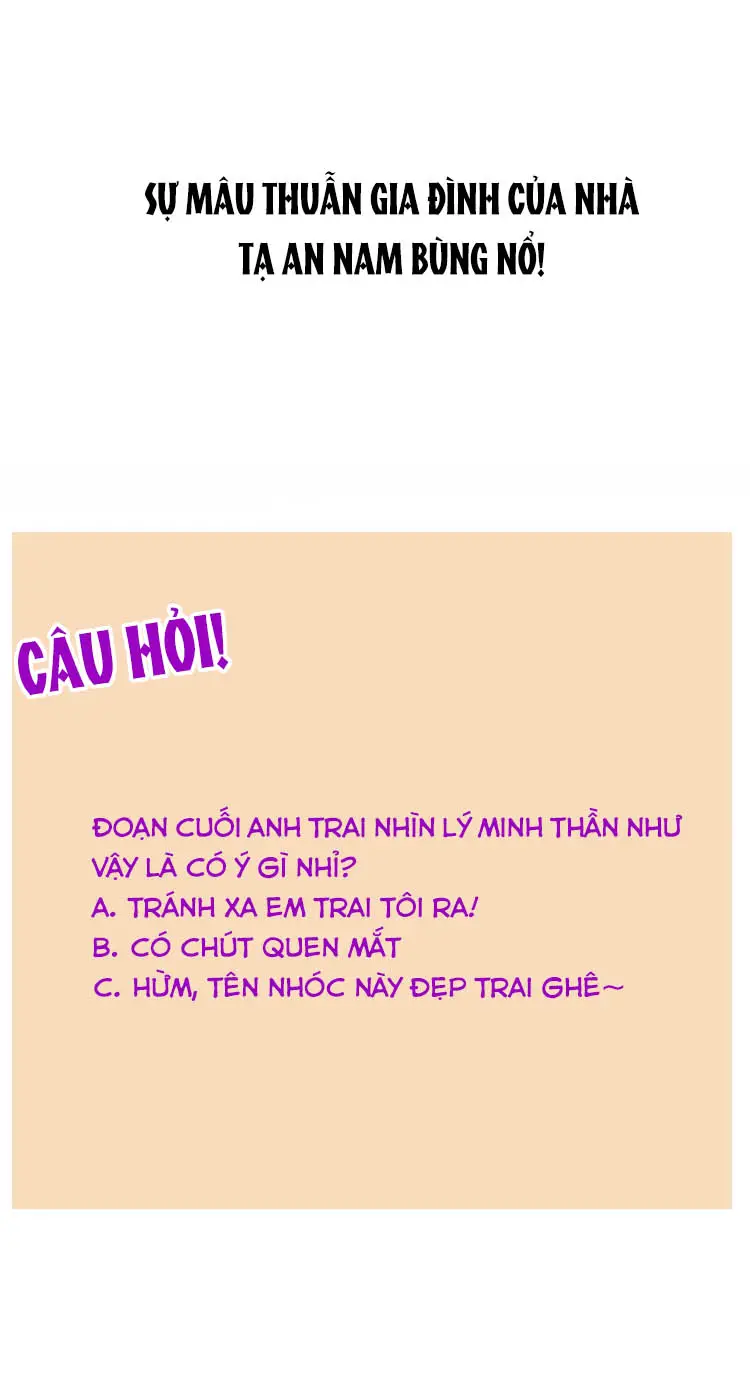 SỰ MÂU THUẪN GIA ĐÌNH CỦA NHÀ TẠ AN NAM BÙNG NỔ!

CÂU HỎI!

ĐOẠN CUỐI ANH TRAI NHÌN LÝ MINH THẦN NHƯ VẬY LÀ CÓ Ý GÌ NHỈ?
A. TRÁNH XA EM TRAI TÔI RA!
B. CÓ CHÚT QUEN MẮT
C. HỪM, TÊN NHÓC NÀY ĐẸP TRAI GHÊ~